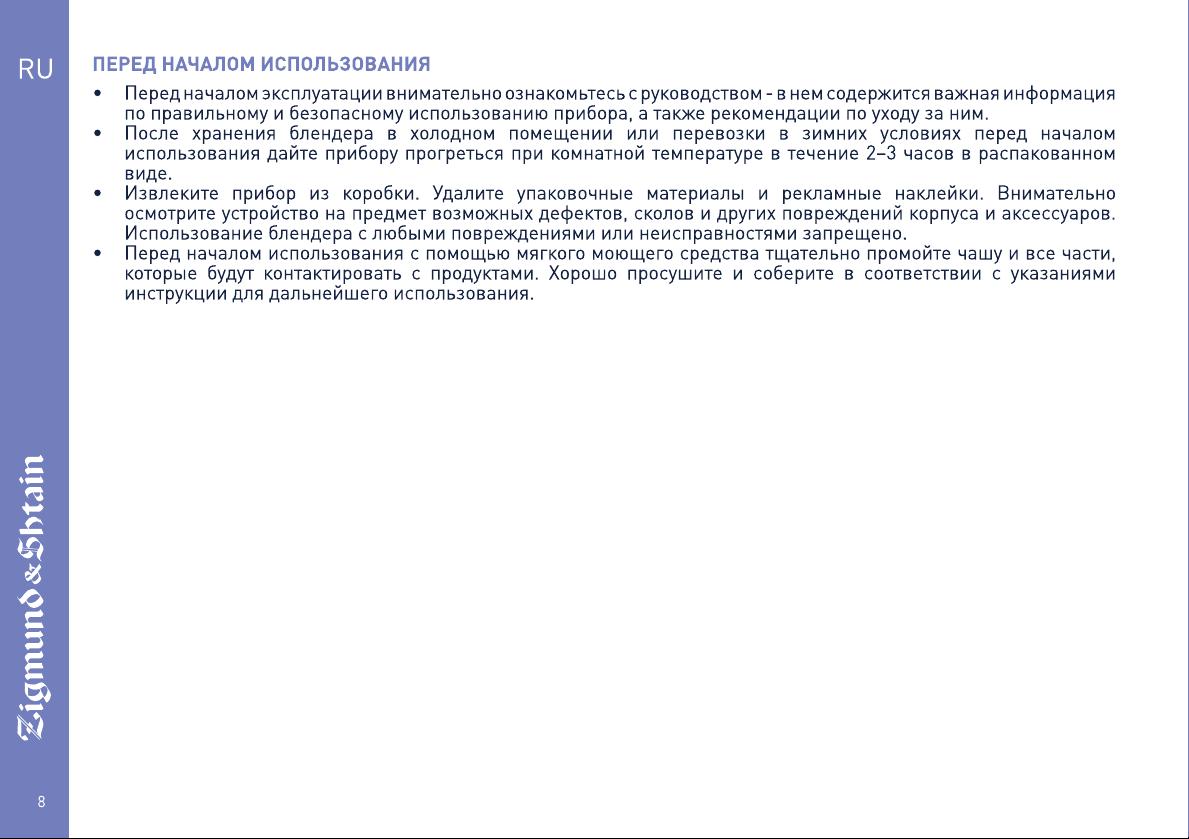 RU

ПЕРЕД НАЧАЛОМ ИСПОЛЬЗОВАНИЯ

• Перед началом эксплуатации внимательно ознакомьтесь с руководством - в нем содержится важная информация по правильному и безопасному использованию прибора, а также рекомендации по уходу за ним.
• После хранения блендера в холодном помещении или перевозки в зимних условиях перед началом использования дайте прибору прогреться при комнатной температуре в течение 2–3 часов в распакованном виде.
• Извлеките прибор из коробки. Удалите упаковочные материалы и рекламные наклейки. Внимательно осмотрите устройство на предмет возможных дефектов, сколов и других повреждений корпуса и аксессуаров. Использование блендера с любыми повреждениями или неисправностями запрещено.
• Перед началом использования с помощью мягкого моющего средства тщательно промойте чашу и все части, которые будут контактировать с продуктами. Хорошо просушите и соберите в соответствии с указаниями инструкции для дальнейшего использования.

Zigmund & Shtain

8